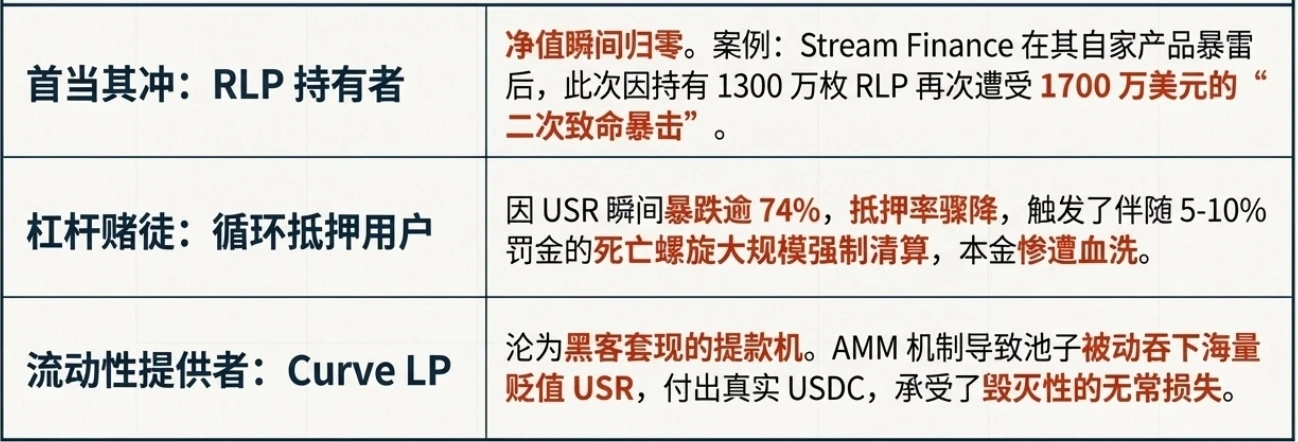 | 首当其冲：RLP 持有者 | 净值瞬间归零。案例：Stream Finance 在其自家产品暴雷后，此次因持有 1300 万枚 RLP 再次遭受 1700 万美元的“二次致命暴击”。 |
|---|---|
| 杠杆赌徒：循环抵押用户 | 因 USR 瞬间暴跌逾 74%，抵押率骤降，触发了伴随 5-10% 罚金的死亡螺旋大规模强制清算，本金惨遭血洗。 |
| 流动性提供者：Curve LP | 沦为黑客套现的提款机。AMM 机制导致池子被动吞下海量贬值 USR，付出真实 USDC，承受了毁灭性的无常损失。 |